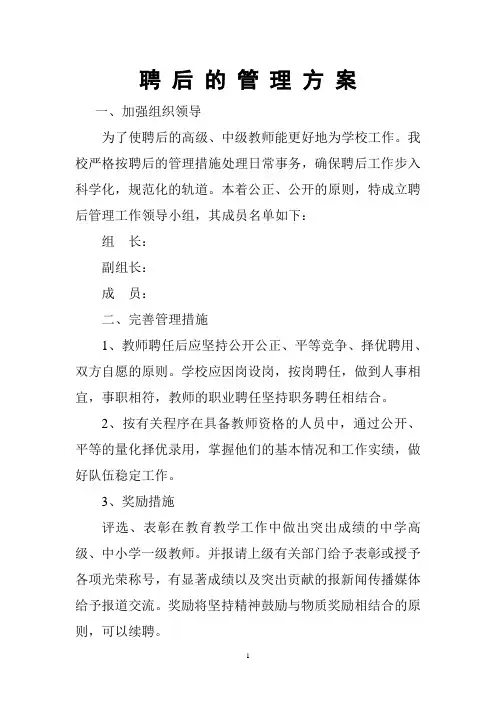 聘后的管理方案

一、加强组织领导

为了使聘后的高级、中级教师能更好地为学校工作。我校严格按聘后的管理措施处理日常事务，确保聘后工作步入科学化，规范化的轨道。本着公正、公开的原则，特成立聘后管理工作领导小组，其成员名单如下：

组　长：

副组长：

成　员：

二、完善管理措施

1、教师聘任后应坚持公开公正、平等竞争、择优聘用、双方自愿的原则。学校应因岗设岗，按岗聘任，做到人事相宜，事职相符，教师的职业聘任坚持职务聘任相结合。

2、按有关程序在具备教师资格的人员中，通过公开、平等的量化择优录用，掌握他们的基本情况和工作实绩，做好队伍稳定工作。

3、奖励措施

评选、表彰在教育教学工作中做出突出成绩的中学高级、中小学一级教师。并报请上级有关部门给予表彰或授予各项光荣称号，有显著成绩以及突出贡献的报新闻传播媒体给予报道交流。奖励将坚持精神鼓励与物质奖励相结合的原则，可以续聘。

1